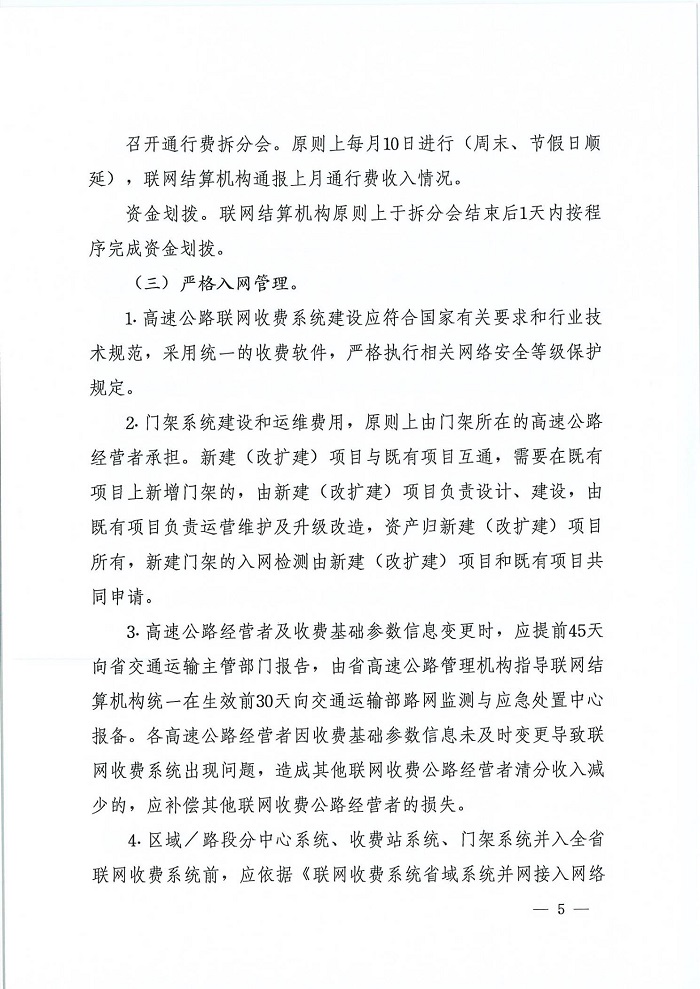 召开通行费拆分会。原则上每月10日进行（周末、节假日顺延），联网结算机构通报上月通行费收入情况。

资金划拨。联网结算机构原则上于拆分会结束后1天内按程序完成资金划拨。

（三）严格入网管理。

1. 高速公路联网收费系统建设应符合国家有关要求和行业技术规范，采用统一的收费软件，严格执行相关网络安全等级保护规定。

2. 门架系统建设和运维费用，原则上由门架所在的高速公路经营者承担。新建（改扩建）项目与既有项目互通，需要在既有项目上新增门架的，由新建（改扩建）项目负责设计、建设，由既有项目负责运营维护及升级改造，资产归新建（改扩建）项目所有，新建门架的入网检测由新建（改扩建）项目和既有项目共同申请。

3. 高速公路经营者及收费基础参数信息变更时，应提前45天向省交通运输主管部门报告，由省高速公路管理机构指导联网结算机构统一在生效前30天向交通运输部路网监测与应急处置中心报备。各高速公路经营者因收费基础参数信息未及时变更导致联网收费系统出现问题，造成其他联网收费公路经营者清分收入减少的，应补偿其他联网收费公路经营者的损失。

4. 区域／路段分中心系统、收费站系统、门架系统并入全省联网收费系统前，应依据《联网收费系统省域系统并网接入网络

— 5 —